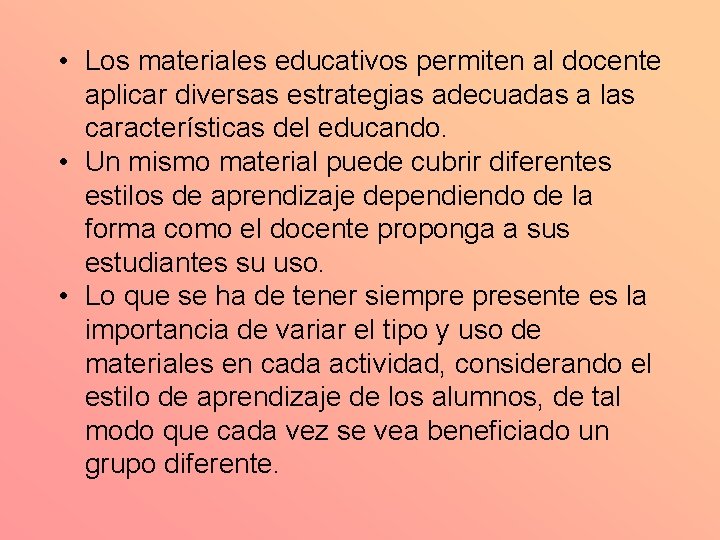 • Los materiales educativos permiten al docente aplicar diversas estrategias adecuadas a las características del educando.
• Un mismo material puede cubrir diferentes estilos de aprendizaje dependiendo de la forma como el docente proponga a sus estudiantes su uso.
• Lo que se ha de tener siempre presente es la importancia de variar el tipo y uso de materiales en cada actividad, considerando el estilo de aprendizaje de los alumnos, de tal modo que cada vez se vea beneficiado un grupo diferente.